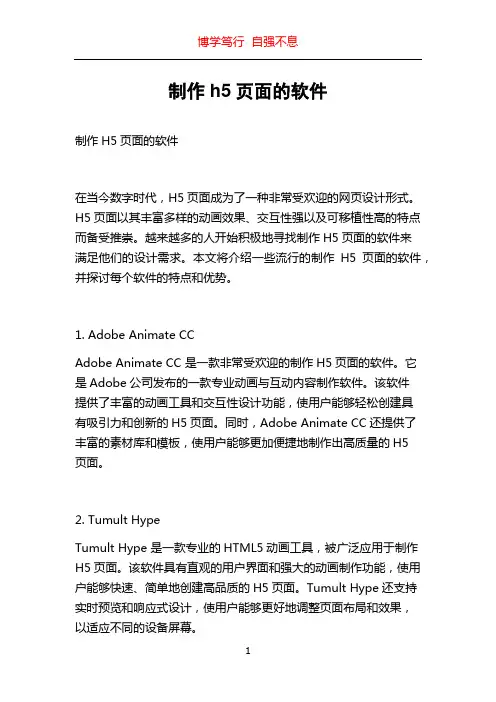 博学笃行 自强不息

制作 h5 页面的软件

制作 H5 页面的软件

在当今数字时代，H5 页面成为了一种非常受欢迎的网页设计形式。H5 页面以其丰富多样的动画效果、交互性强以及可移植性高的特点而备受推崇。越来越多的人开始积极地寻找制作 H5 页面的软件来满足他们的设计需求。本文将介绍一些流行的制作 H5 页面的软件，并探讨每个软件的特点和优势。

1. Adobe Animate CC

Adobe Animate CC 是一款非常受欢迎的制作 H5 页面的软件。它是 Adobe 公司发布的一款专业动画与互动内容制作软件。该软件提供了丰富的动画工具和交互性设计功能，使用户能够轻松创建具有吸引力和创新的 H5 页面。同时，Adobe Animate CC 还提供了丰富的素材库和模板，使用户能够更加便捷地制作出高质量的 H5 页面。

2. Tumult Hype

Tumult Hype 是一款专业的 HTML5 动画工具，被广泛应用于制作 H5 页面。该软件具有直观的用户界面和强大的动画制作功能，使用户能够快速、简单地创建高品质的 H5 页面。Tumult Hype 还支持实时预览和响应式设计，使用户能够更好地调整页面布局和效果，以适应不同的设备屏幕。

1